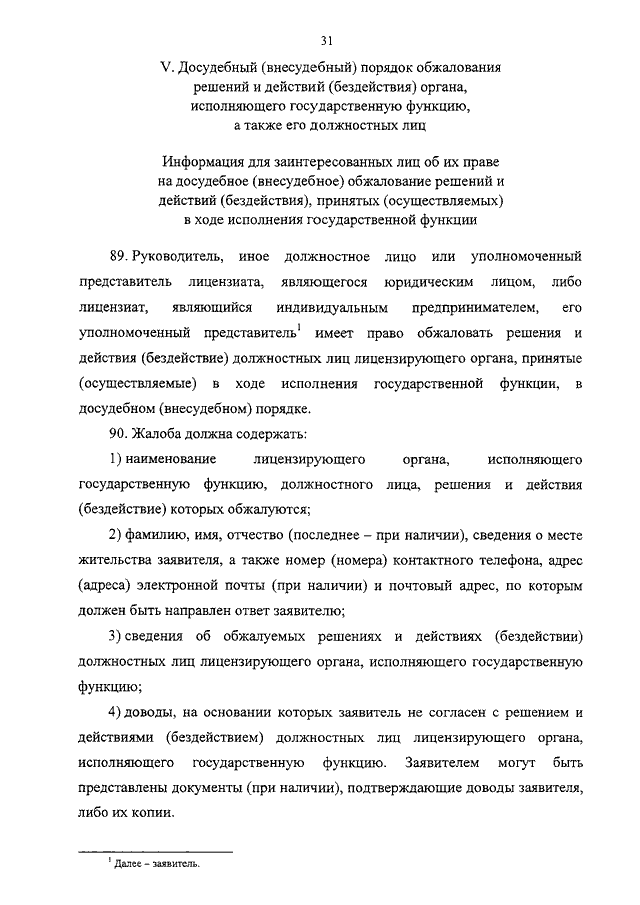 31

V. Досудебный (внесудебный) порядок обжалования решений и действий (бездействия) органа, исполняющего государственную функцию, а также его должностных лиц

Информация для заинтересованных лиц об их праве на досудебное (внесудебное) обжалование решений и действий (бездействия), принятых (осуществляемых) в ходе исполнения государственной функции

89. Руководитель, иное должностное лицо или уполномоченный представитель лицензиата, являющегося юридическим лицом, либо лицензиат, являющийся индивидуальным предпринимателем, его уполномоченный представитель$^1$ имеет право обжаловать решения и действия (бездействие) должностных лиц лицензирующего органа, принятые (осуществляемые) в ходе исполнения государственной функции, в досудебном (внесудебном) порядке.

90. Жалоба должна содержать:

1) наименование лицензирующего органа, исполняющего государственную функцию, должностного лица, решения и действия (бездействие) которых обжалуются;

2) фамилию, имя, отчество (последнее – при наличии), сведения о месте жительства заявителя, а также номер (номера) контактного телефона, адрес (адреса) электронной почты (при наличии) и почтовый адрес, по которым должен быть направлен ответ заявителю;

3) сведения об обжалуемых решениях и действиях (бездействии) должностных лиц лицензирующего органа, исполняющего государственную функцию;

4) доводы, на основании которых заявитель не согласен с решением и действиями (бездействием) должностных лиц лицензирующего органа, исполняющего государственную функцию. Заявителем могут быть представлены документы (при наличии), подтверждающие доводы заявителя, либо их копии.

$^1$ Далее – заявитель.